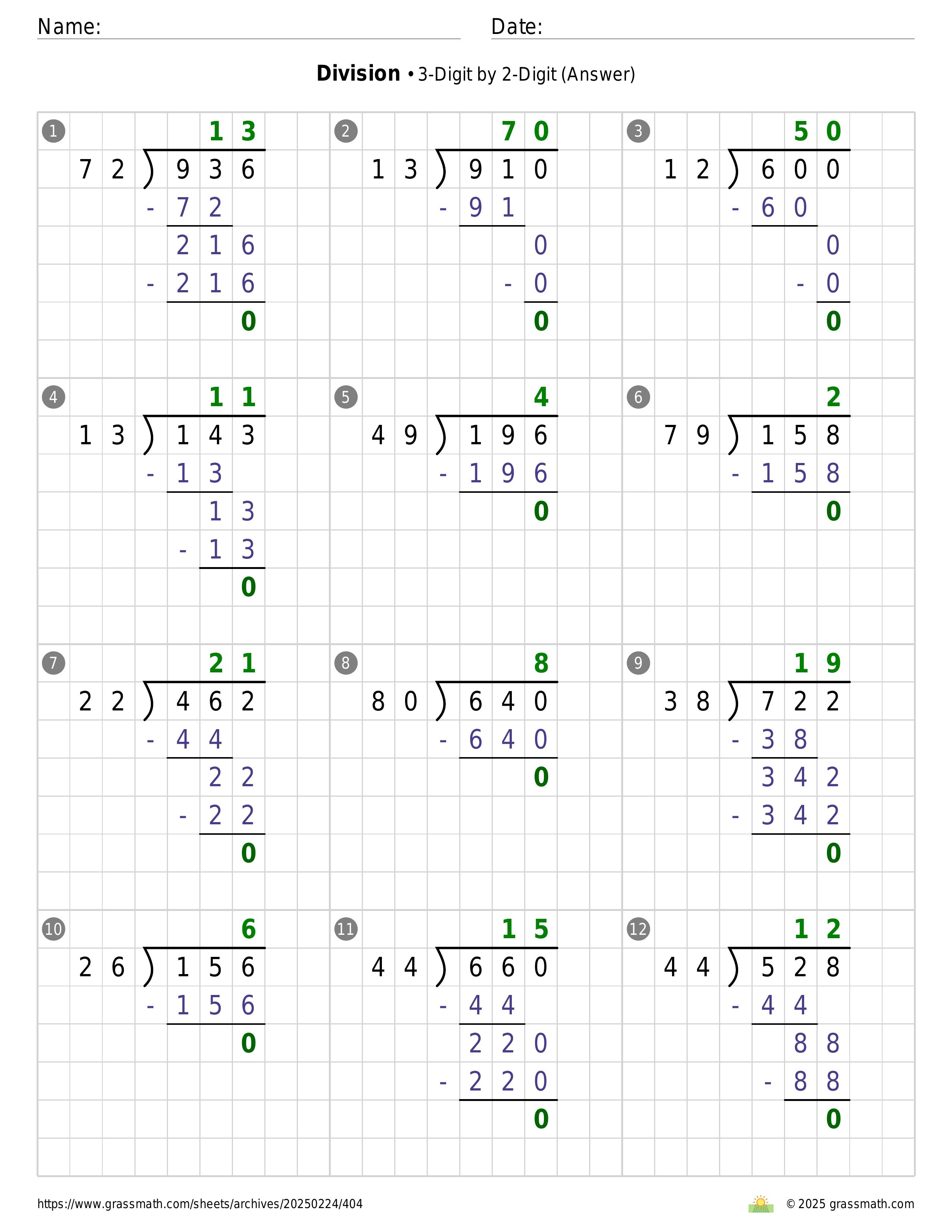 Name: Date:

**Division** • 3-Digit by 2-Digit (Answer)

1
13
72 ) 936
- 72
216
- 216
0

2
70
13 ) 910
- 91
0
- 0
0

3
50
12 ) 600
- 60
0
- 0
0

4
11
13 ) 143
- 13
13
- 13
0

5
4
49 ) 196
- 196
0

6
2
79 ) 158
- 158
0

7
21
22 ) 462
- 44
22
- 22
0

8
8
80 ) 640
- 640
0

9
19
38 ) 722
- 38
342
- 342
0

10
6
26 ) 156
- 156
0

11
15
44 ) 660
- 44
220
- 220
0

12
12
44 ) 528
- 44
88
- 88
0

https://www.grassmath.com/sheets/archives/20250224/404

© 2025 grassmath.com